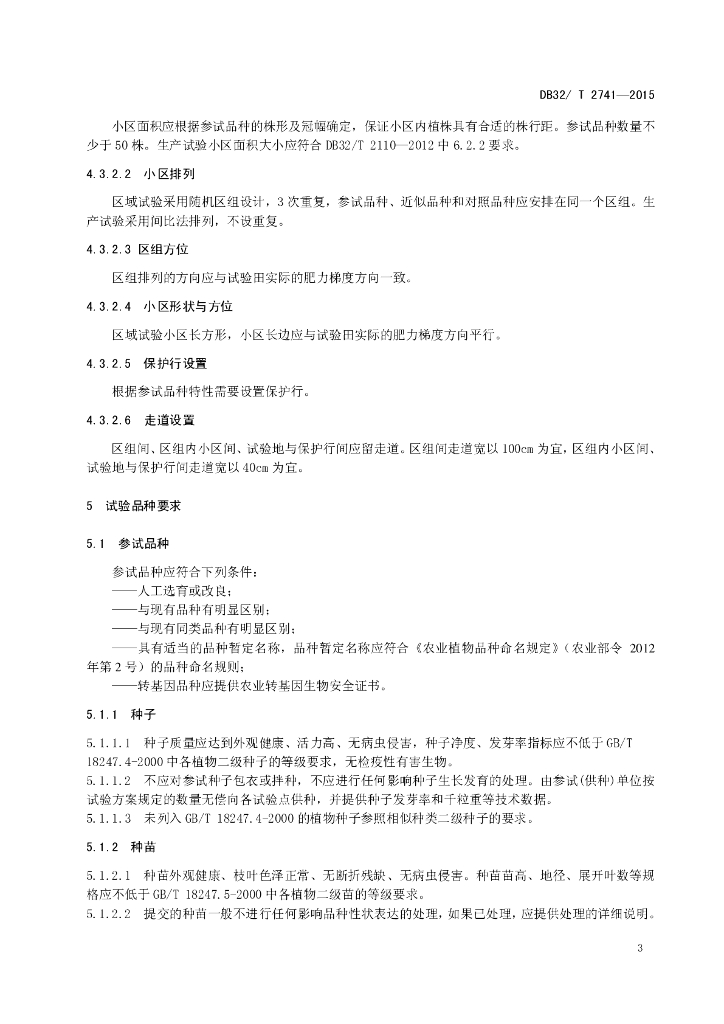 DB32/ T 2741—2015

小区面积应根据参试品种的株形及冠幅确定，保证小区内植株具有合适的株行距。参试品种数量不少于50株。生产试验小区面积大小应符合DB32/T 2110—2012中6.2.2要求。

4.3.2.2 小区排列

区域试验采用随机区组设计，3次重复，参试品种、近似品种和对照品种应安排在同一个区组。生产试验采用间比法排列，不设重复。

4.3.2.3 区组方位

区组排列的方向应与试验田实际的肥力梯度方向一致。

4.3.2.4 小区形状与方位

区域试验小区长方形，小区长边应与试验田实际的肥力梯度方向平行。

4.3.2.5 保护行设置

根据参试品种特性需要设置保护行。

4.3.2.6 走道设置

区组间、区组内小区间、试验地与保护行间应留走道。区组间走道宽以100cm为宜，区组内小区间、试验地与保护行间走道宽以40cm为宜。

5 试验品种要求

5.1 参试品种

参试品种应符合下列条件：
——人工选育或改良；
——与现有品种有明显区别；
——与现有同类品种有明显区别；
——具有适当的品种暂定名称，品种暂定名称应符合《农业植物品种命名规定》（农业部令 2012年第2号）的品种命名规则；
——转基因品种应提供农业转基因生物安全证书。

5.1.1 种子

5.1.1.1 种子质量应达到外观健康、活力高、无病虫侵害，种子净度、发芽率指标应不低于GB/T 18247.4-2000中各植物二级种子的等级要求，无检疫性有害生物。
5.1.1.2 不应对参试种子包衣或拌种，不应进行任何影响种子生长发育的处理。由参试(供种)单位按试验方案规定的数量无偿向各试验点供种，并提供种子发芽率和千粒重等技术数据。
5.1.1.3 未列入GB/T 18247.4-2000的植物种子参照相似种类二级种子的要求。

5.1.2 种苗

5.1.2.1 种苗外观健康、枝叶色泽正常、无断折残缺、无病虫侵害。种苗苗高、地径、展开叶数等规格应不低于GB/T 18247.5-2000中各植物二级苗的等级要求。
5.1.2.2 提交的种苗一般不进行任何影响品种性状表达的处理，如果已处理，应提供处理的详细说明。

3